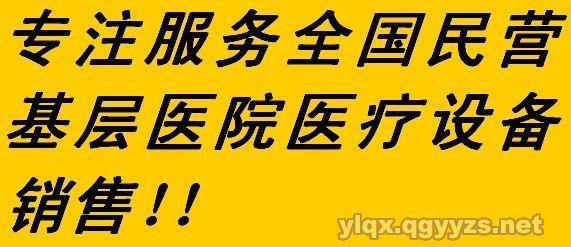 专注服务全国民营基层医院医疗设备销售!!

ylqx.qgyyzs.net